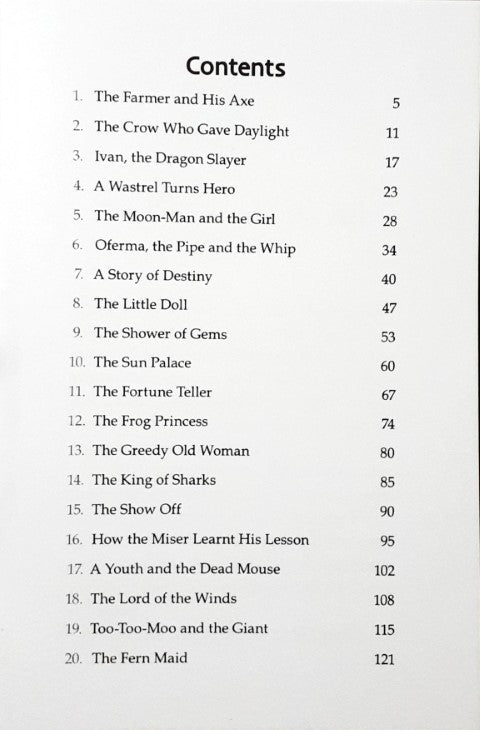 Contents

1. The Farmer and His Axe 5
2. The Crow Who Gave Daylight 11
3. Ivan, the Dragon Slayer 17
4. A Wastrel Turns Hero 23
5. The Moon-Man and the Girl 28
6. Oferma, the Pipe and the Whip 34
7. A Story of Destiny 40
8. The Little Doll 47
9. The Shower of Gems 53
10. The Sun Palace 60
11. The Fortune Teller 67
12. The Frog Princess 74
13. The Greedy Old Woman 80
14. The King of Sharks 85
15. The Show Off 90
16. How the Miser Learnt His Lesson 95
17. A Youth and the Dead Mouse 102
18. The Lord of the Winds 108
19. Too-Too-Moo and the Giant 115
20. The Fern Maid 121